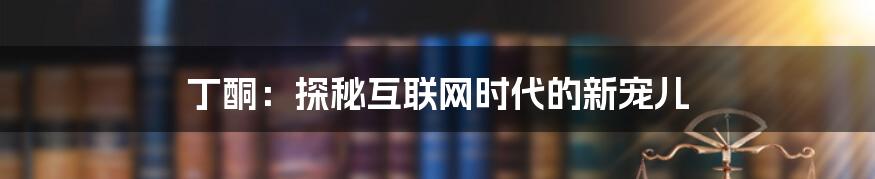 丁酮：探秘互联网时代的新宠儿